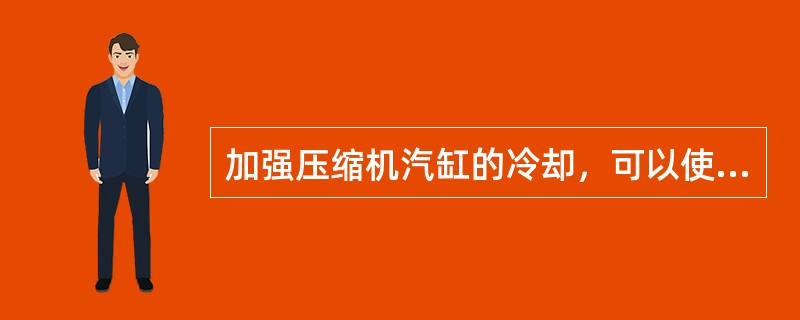 加强压缩机汽缸的冷却，可以使...